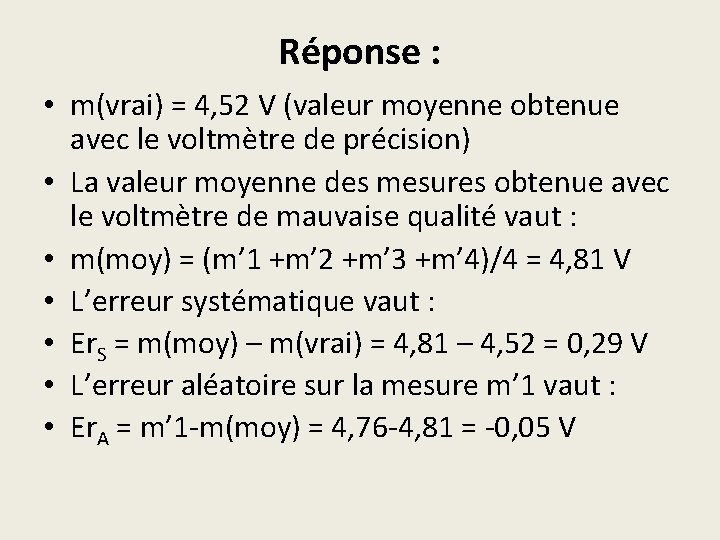 Réponse :

• m(vrai) = 4,52 V (valeur moyenne obtenue avec le voltmètre de précision)
• La valeur moyenne des mesures obtenue avec le voltmètre de mauvaise qualité vaut :
• m(moy) = (m’1 +m’2 +m’3 +m’4)/4 = 4,81 V
• L’erreur systématique vaut :
• $Er_S$ = m(moy) – m(vrai) = 4,81 – 4,52 = 0,29 V
• L’erreur aléatoire sur la mesure m’1 vaut :
• $Er_A$ = m’1-m(moy) = 4,76-4,81 = -0,05 V